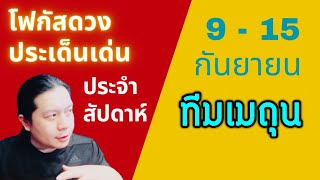 โฟกัสดวง
ประเด็นเด่น

ประจำ
สัปดาห์

9 - 15
กันยายน

ทีมเมถุน